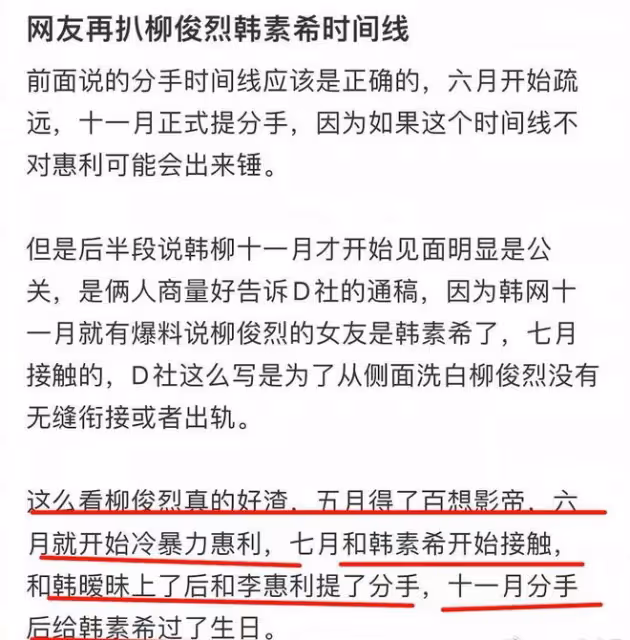 网友再扒柳俊烈韩素希时间线

前面说的分手时间线应该是正确的，六月开始疏远，十一月正式提分手，因为如果这个时间线不对惠利可能会出来锤。

但是后半段说韩柳十一月才开始见面明显是公关，是俩人商量好告诉D社的通稿，因为韩网十一月就有爆料说柳俊烈的女友是韩素希了，七月接触的，D社这么写是为了从侧面洗白柳俊烈没有无缝衔接或者出轨。

这么看柳俊烈真的好渣，五月得了百想影帝，六月就开始冷暴力惠利，七月和韩素希开始接触，和韩暧昧上了后和李惠利提了分手，十一月分手后给韩素希过了生日。